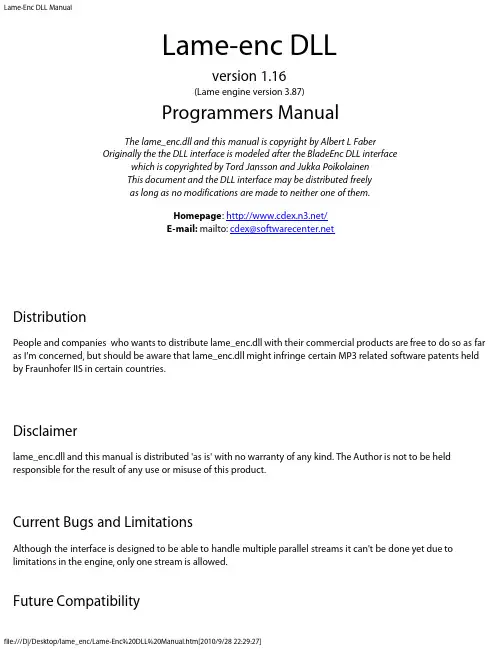 Lame-Enc DLL Manual

Lame-enc DLL

version 1.16

(Lame engine version 3.87)

Programmers Manual

The lame_enc.dll and this manual is copyright by Albert L Faber
Originally the the DLL interface is modeled after the BladeEnc DLL interface
which is copyrighted by Tord Jansson and Jukka Poikolainen
This document and the DLL interface may be distributed freely
as long as no modifications are made to neither one of them.

Homepage: http://www.cdex.n3.net/
E-mail: mailto: cdex@softwarecenter.net

Distribution

People and companies who wants to distribute lame_enc.dll with their commercial products are free to do so as far as I'm concerned, but should be aware that lame_enc.dll might infringe certain MP3 related software patents held by Fraunhofer IIS in certain countries.

Disclaimer

lame_enc.dll and this manual is distributed 'as is' with no warranty of any kind. The Author is not to be held responsible for the result of any use or misuse of this product.

Current Bugs and Limitations

Although the interface is designed to be able to handle multiple parallel streams it can't be done yet due to limitations in the engine, only one stream is allowed.

Future Compatibility

file:///D|/Desktop/lame_enc/Lame-Enc%20DLL%20Manual.htm[2010/9/28 22:29:27]